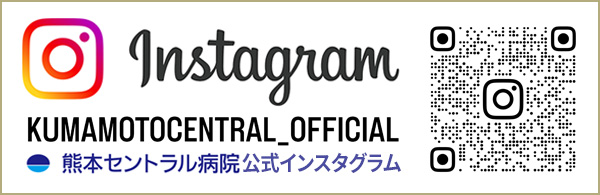 Instagram

KUMAMOTOCENTRAL_OFFICIAL

熊本セントラル病院 公式インスタグラム